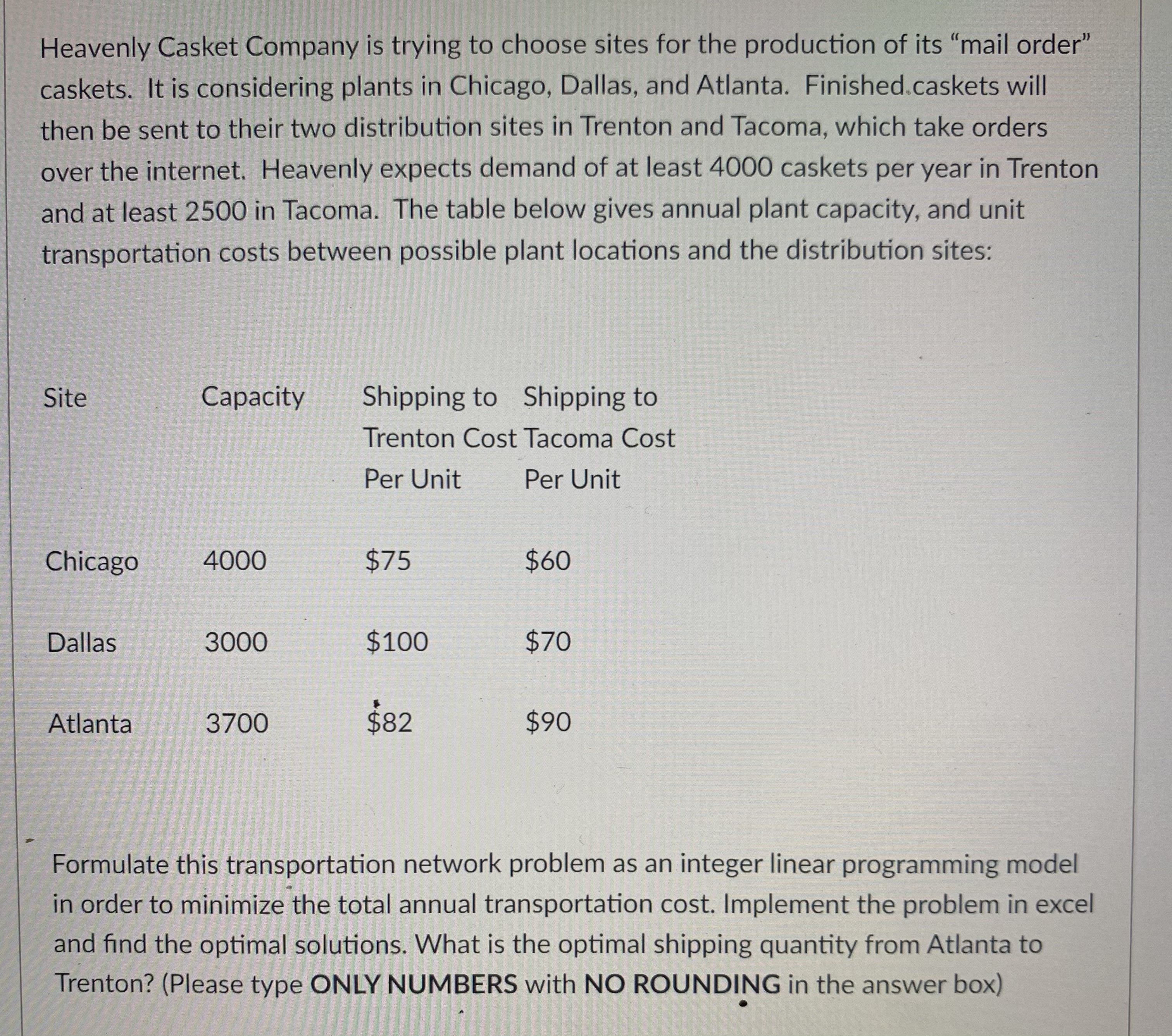 Heavenly Casket Company is trying to choose sites for the production of its "mail order" caskets. It is considering plants in Chicago, Dallas, and Atlanta. Finished caskets will then be sent to their two distribution sites in Trenton and Tacoma, which take orders over the internet. Heavenly expects demand of at least 4000 caskets per year in Trenton and at least 2500 in Tacoma. The table below gives annual plant capacity, and unit transportation costs between possible plant locations and the distribution sites:

| Site | Capacity | Shipping to Trenton Cost Per Unit | Shipping to Tacoma Cost Per Unit |
|---|---|---|---|
| Chicago | 4000 | \$75 | \$60 |
| Dallas | 3000 | \$100 | \$70 |
| Atlanta | 3700 | \$82 | \$90 |

Formulate this transportation network problem as an integer linear programming model in order to minimize the total annual transportation cost. Implement the problem in excel and find the optimal solutions. What is the optimal shipping quantity from Atlanta to Trenton? (Please type ONLY NUMBERS with NO ROUNDING in the answer box)